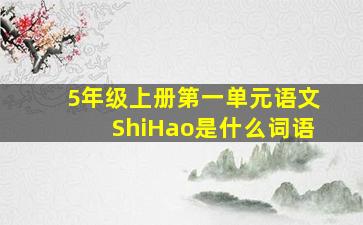 5年级上册第一单元语文
ShiHao是什么词语